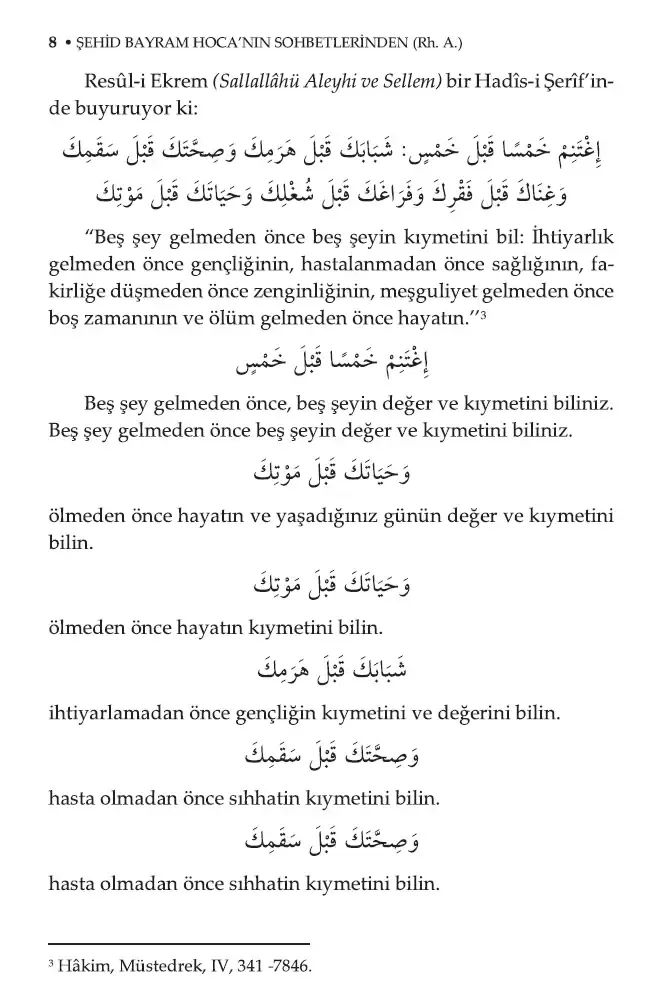 8 • ŞEHİD BAYRAM HOCA'NIN SOHBETLERİNDEN (Rh. A.)

Resûl-i Ekrem (Sallallâhü Aleyhi ve Sellem) bir Hadîs-i Şerîf'inde buyuruyor ki:

إِغْتَنِمْ خَمْسًا قَبْلَ خَمْسٍ: شَبَابَكَ قَبْلَ هَرَمِكَ وَصِحَّتَكَ قَبْلَ سَقَمِكَ وَغِنَاكَ قَبْلَ فَقْرِكَ وَفَرَاغَكَ قَبْلَ شُغْلِكَ وَحَيَاتَكَ قَبْلَ مَوْتِكَ

"Beş şey gelmeden önce beş şeyin kıymetini bil: İhtiyarlık gelmeden önce gençliğinin, hastalanmadan önce sağlığının, fakirliğe düşmeden önce zenginliğinin, meşguliyet gelmeden önce boş zamanının ve ölüm gelmeden önce hayatın."³

إِغْتَنِمْ خَمْسًا قَبْلَ خَمْسٍ

Beş şey gelmeden önce, beş şeyin değer ve kıymetini biliniz. Beş şey gelmeden önce beş şeyin değer ve kıymetini biliniz.

وَحَيَاتَكَ قَبْلَ مَوْتِكَ

ölmeden önce hayatın ve yaşadığınız günün değer ve kıymetini bilin.

وَحَيَاتَكَ قَبْلَ مَوْتِكَ

ölmeden önce hayatın kıymetini bilin.

شَبَابَكَ قَبْلَ هَرَمِكَ

ihtiyarlamadan önce gençliğin kıymetini ve değerini bilin.

وَصِحَّتَكَ قَبْلَ سَقَمِكَ

hasta olmadan önce sıhhatin kıymetini bilin.

وَصِحَّتَكَ قَبْلَ سَقَمِكَ

hasta olmadan önce sıhhatin kıymetini bilin.

³ Hâkim, Müstedrek, IV, 341 -7846.